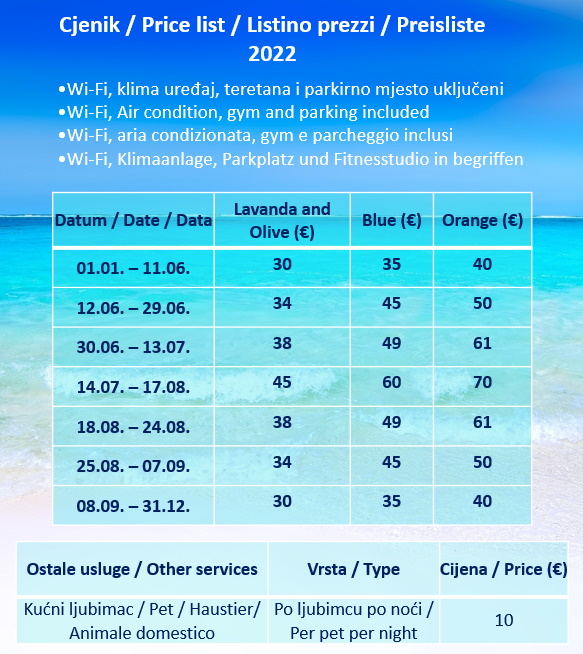 Cjenik / Price list / Listino prezzi / Preisliste 2022

•Wi-Fi, klima uređaj, teretana i parkirno mjesto uključeni
•Wi-Fi, Air condition, gym and parking included
•Wi-Fi, aria condizionata, gym e parcheggio inclusi
•Wi-Fi, Klimaanlage, Parkplatz und Fitnesstudio in begriffen

| Datum / Date / Data | Lavanda and Olive (€) | Blue (€) | Orange (€) |
|---|---|---|---|
| 01.01. – 11.06. | 30 | 35 | 40 |
| 12.06. – 29.06. | 34 | 45 | 50 |
| 30.06. – 13.07. | 38 | 49 | 61 |
| 14.07. – 17.08. | 45 | 60 | 70 |
| 18.08. – 24.08. | 38 | 49 | 61 |
| 25.08. – 07.09. | 34 | 45 | 50 |
| 08.09. – 31.12. | 30 | 35 | 40 |

| Ostale usluge / Other services | Vrsta / Type | Cijena / Price (€) |
|---|---|---|
| Kućni ljubimac / Pet / Haustier/ Animale domestico | Po ljubimcu po noći / Per pet per night | 10 |